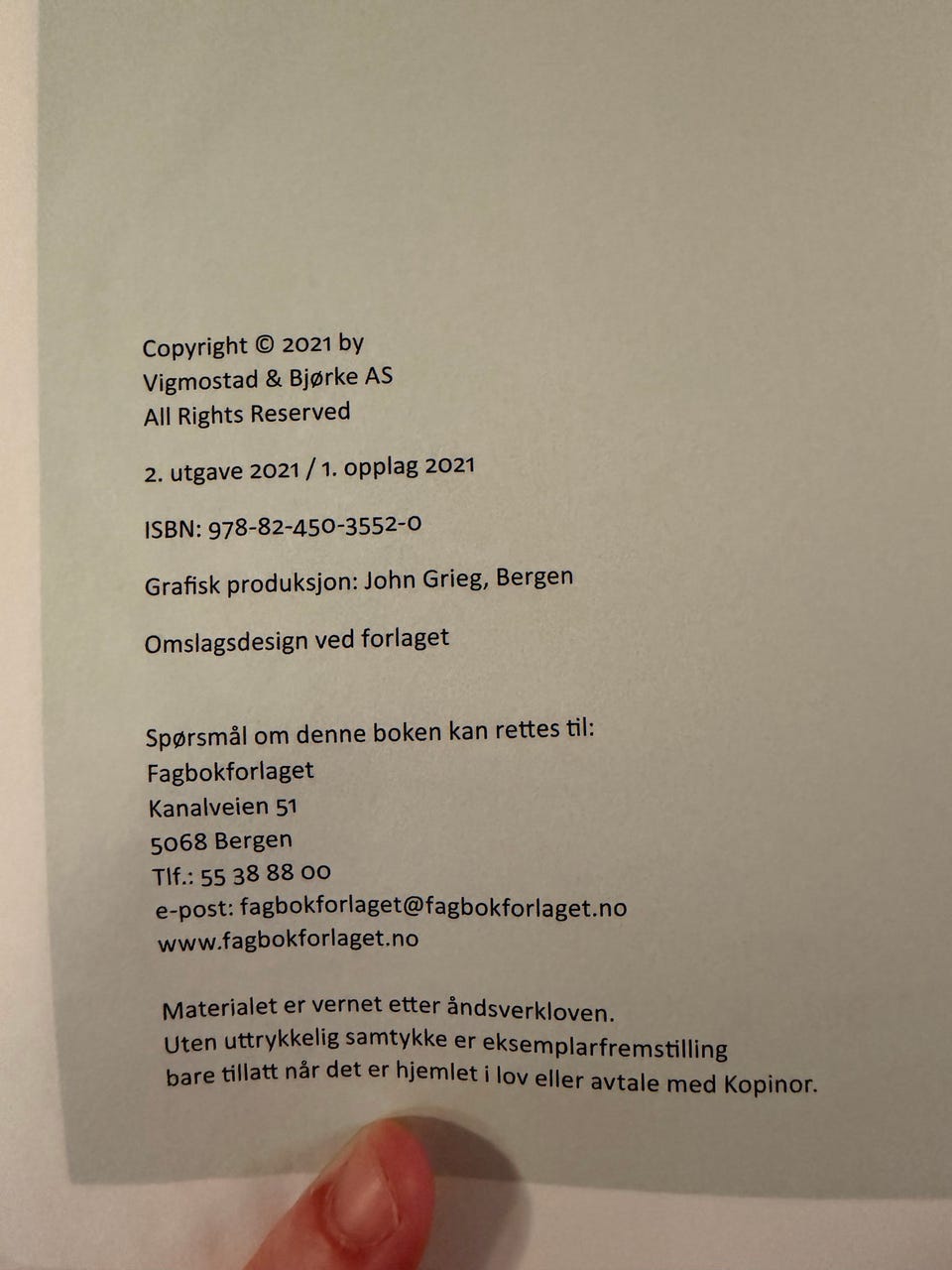 Copyright © 2021 by
Vigmostad & Bjørke AS
All Rights Reserved

2. utgave 2021 / 1. opplag 2021

ISBN: 978-82-450-3552-0

Grafisk produksjon: John Grieg, Bergen

Omslagsdesign ved forlaget

Spørsmål om denne boken kan rettes til:
Fagbokforlaget
Kanalveien 51
5068 Bergen
Tlf.: 55 38 88 00
e-post: fagbokforlaget@fagbokforlaget.no
www.fagbokforlaget.no

Materialet er vernet etter åndsverkloven.
Uten uttrykkelig samtykke er eksemplarfremstilling bare tillatt når det er hjemlet i lov eller avtale med Kopinor.